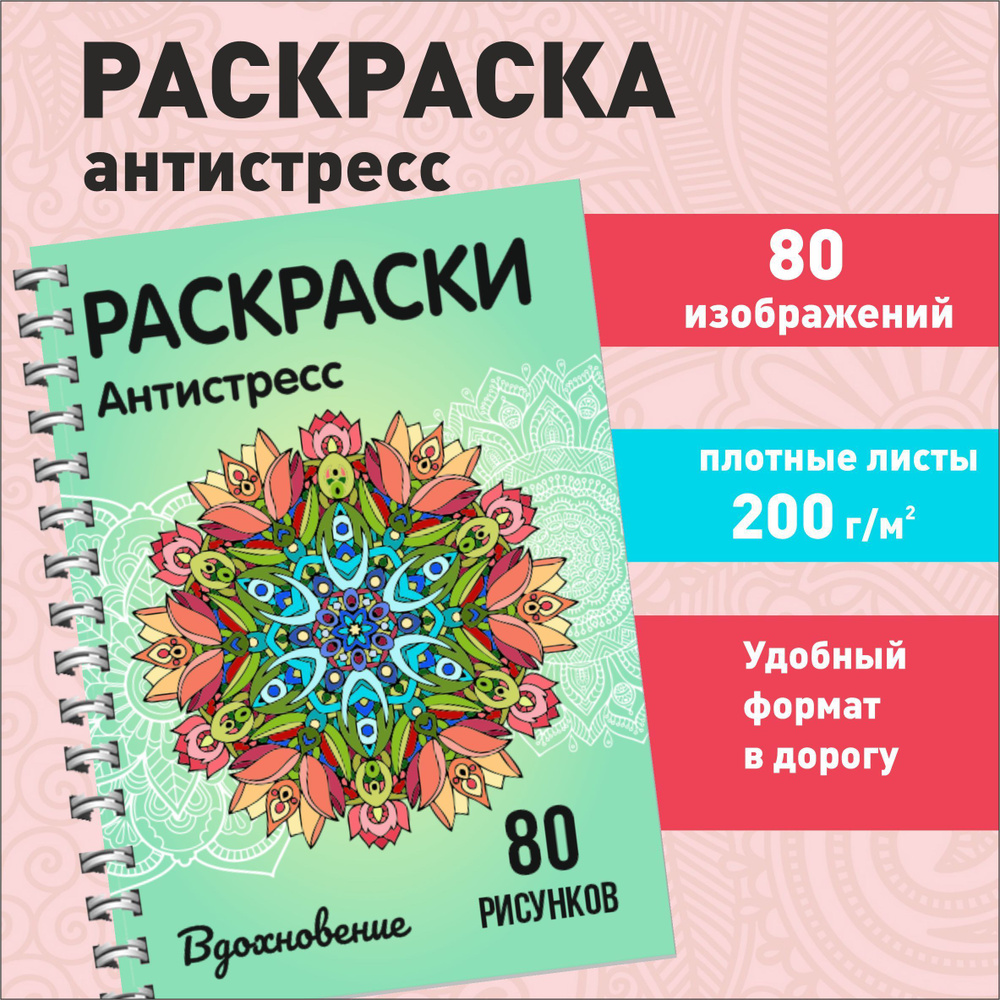 РАСКРАСКА
антистресс

РАСКРАСКИ
Антистресс

80
РИСУНКОВ

Вдохновение

80
изображений

плотные листы
200 г/м$^2$

Удобный
формат
в дорогу